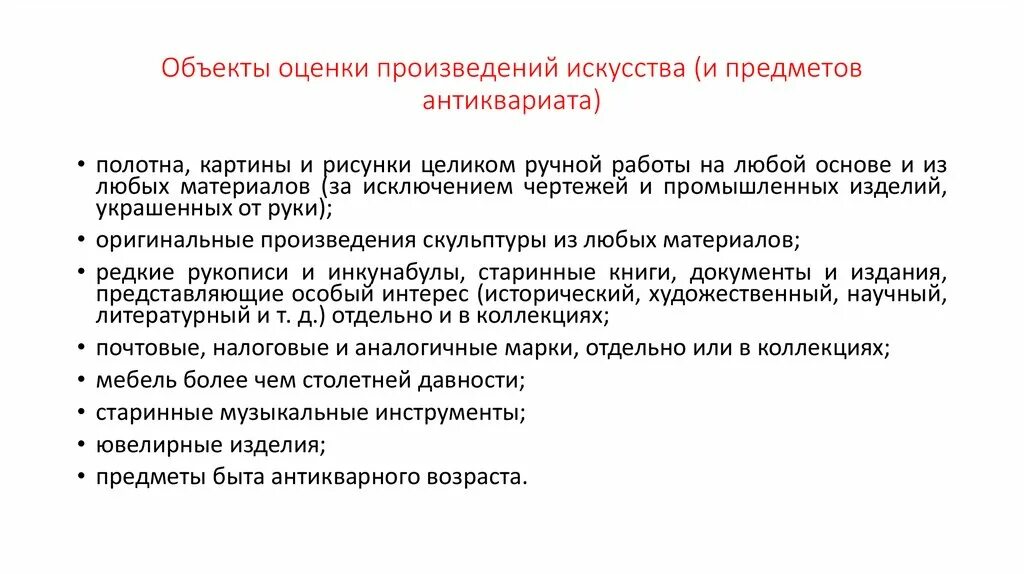 Объекты оценки произведений искусства (и предметов антиквариата)

• полотна, картины и рисунки целиком ручной работы на любой основе и из любых материалов (за исключением чертежей и промышленных изделий, украшенных от руки);
• оригинальные произведения скульптуры из любых материалов;
• редкие рукописи и инкунабулы, старинные книги, документы и издания, представляющие особый интерес (исторический, художественный, научный, литературный и т. д.) отдельно и в коллекциях;
• почтовые, налоговые и аналогичные марки, отдельно или в коллекциях;
• мебель более чем столетней давности;
• старинные музыкальные инструменты;
• ювелирные изделия;
• предметы быта антикварного возраста.